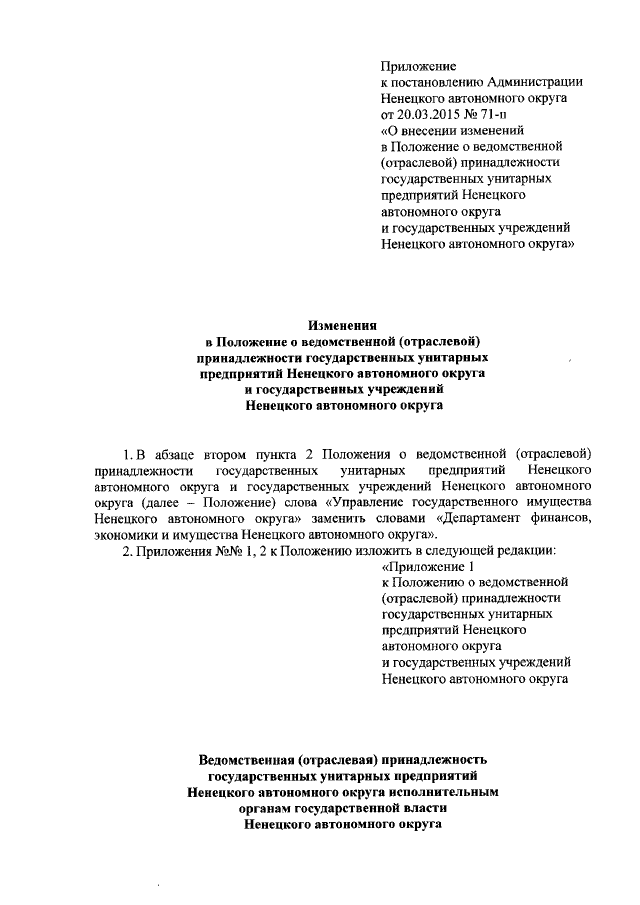 Приложение
к постановлению Администрации
Ненецкого автономного округа
от 20.03.2015 № 71-п
«О внесении изменений
в Положение о ведомственной
(отраслевой) принадлежности
государственных унитарных
предприятий Ненецкого
автономного округа
и государственных учреждений
Ненецкого автономного округа»

Изменения
в Положение о ведомственной (отраслевой)
принадлежности государственных унитарных
предприятий Ненецкого автономного округа
и государственных учреждений
Ненецкого автономного округа

1. В абзаце втором пункта 2 Положения о ведомственной (отраслевой) принадлежности государственных унитарных предприятий Ненецкого автономного округа и государственных учреждений Ненецкого автономного округа (далее – Положение) слова «Управление государственного имущества Ненецкого автономного округа» заменить словами «Департамент финансов, экономики и имущества Ненецкого автономного округа».

2. Приложения №№ 1, 2 к Положению изложить в следующей редакции:

«Приложение 1
к Положению о ведомственной
(отраслевой) принадлежности
государственных унитарных
предприятий Ненецкого
автономного округа
и государственных учреждений
Ненецкого автономного округа

Ведомственная (отраслевая) принадлежность
государственных унитарных предприятий
Ненецкого автономного округа исполнительным
органам государственной власти
Ненецкого автономного округа